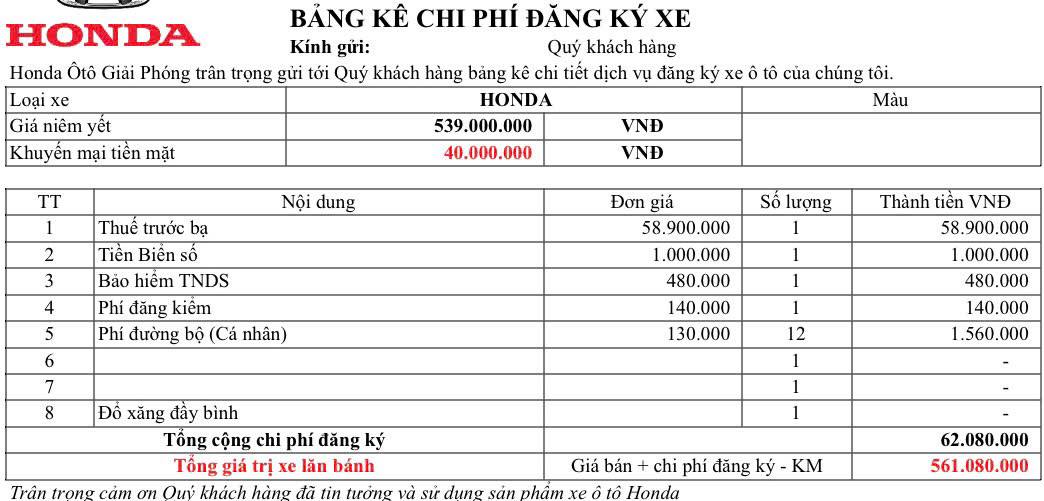 HONDA

BẢNG KÊ CHI PHÍ ĐĂNG KÝ XE

Kính gửi: Quý khách hàng

Honda Ôtô Giải Phóng trân trọng gửi tới Quý khách hàng bảng kê chi tiết dịch vụ đăng ký xe ô tô của chúng tôi.

| Loại xe | HONDA | | Màu |
|---|---|---|---|
| Giá niêm yết | 539.000.000 | VNĐ | |
| Khuyến mại tiền mặt | 40.000.000 | VNĐ | |

| TT | Nội dung | Đơn giá | Số lượng | Thành tiền VNĐ |
|---|---|---|---|---|
| 1 | Thuế trước bạ | 58.900.000 | 1 | 58.900.000 |
| 2 | Tiền Biển số | 1.000.000 | 1 | 1.000.000 |
| 3 | Bảo hiểm TNDS | 480.000 | 1 | 480.000 |
| 4 | Phí đăng kiểm | 140.000 | 1 | 140.000 |
| 5 | Phí đường bộ (Cá nhân) | 130.000 | 12 | 1.560.000 |
| 6 | | | 1 | - |
| 7 | | | 1 | - |
| 8 | Đổ xăng đầy bình | | 1 | - |
| Tổng cộng chi phí đăng ký | | | | 62.080.000 |
| Tổng giá trị xe lăn bánh | | Giá bán + chi phí đăng ký - KM | | 561.080.000 |

Trân trọng cảm ơn Quý khách hàng đã tin tưởng và sử dụng sản phẩm xe ô tô Honda